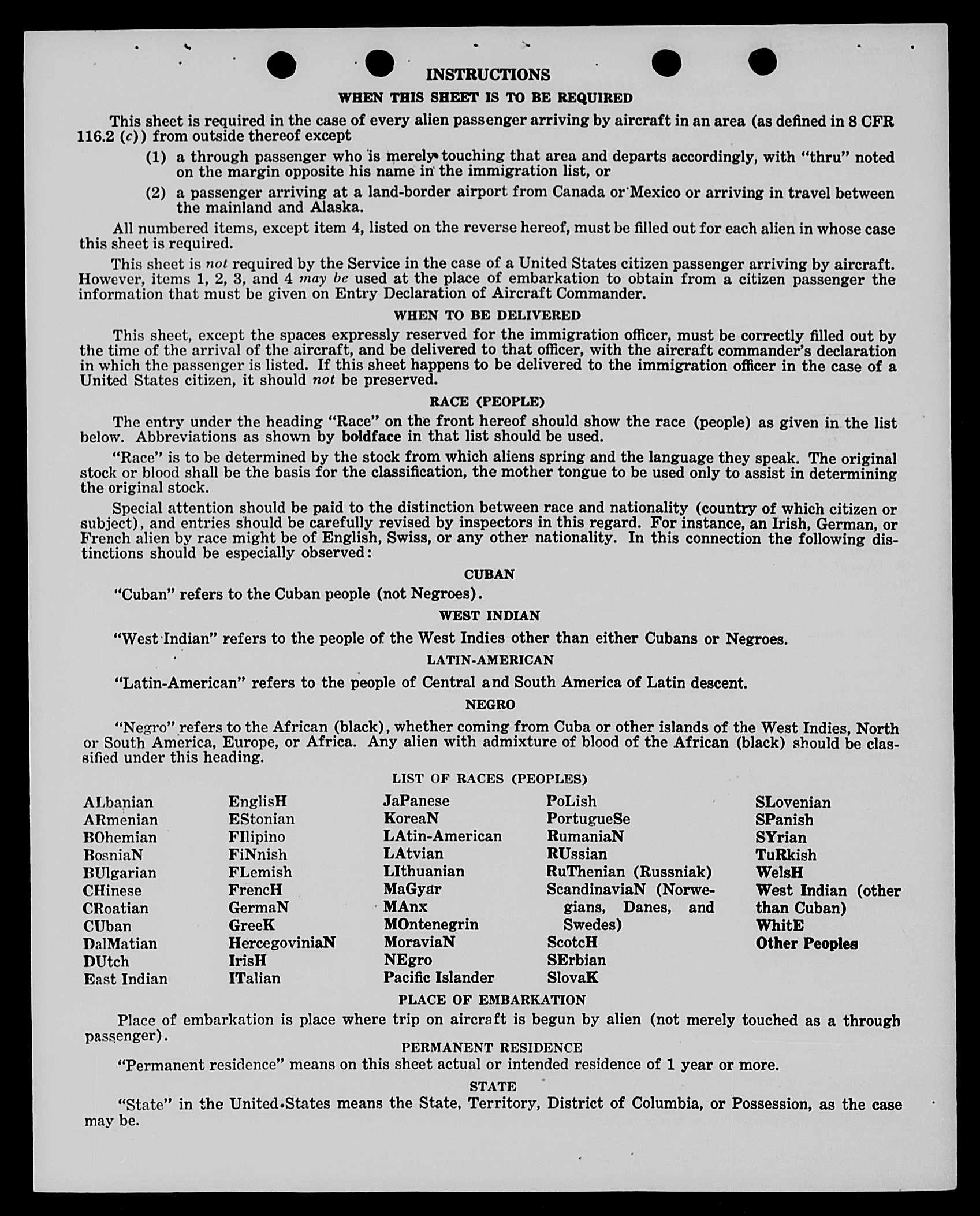 INSTRUCTIONS

WHEN THIS SHEET IS TO BE REQUIRED

This sheet is required in the case of every alien passenger arriving by aircraft in an area (as defined in 8 CFR 116.2 (c)) from outside thereof except

(1) a through passenger who is merely touching that area and departs accordingly, with "thru" noted on the margin opposite his name in the immigration list, or

(2) a passenger arriving at a land-border airport from Canada or Mexico or arriving in travel between the mainland and Alaska.

All numbered items, except item 4, listed on the reverse hereof, must be filled out for each alien in whose case this sheet is required.

This sheet is not required by the Service in the case of a United States citizen passenger arriving by aircraft. However, items 1, 2, 3, and 4 may be used at the place of embarkation to obtain from a citizen passenger the information that must be given on Entry Declaration of Aircraft Commander.

WHEN TO BE DELIVERED

This sheet, except the spaces expressly reserved for the immigration officer, must be correctly filled out by the time of the arrival of the aircraft, and be delivered to that officer, with the aircraft commander's declaration in which the passenger is listed. If this sheet happens to be delivered to the immigration officer in the case of a United States citizen, it should not be preserved.

RACE (PEOPLE)

The entry under the heading "Race" on the front hereof should show the race (people) as given in the list below. Abbreviations as shown by boldface in that list should be used.

"Race" is to be determined by the stock from which aliens spring and the language they speak. The original stock or blood shall be the basis for the classification, the mother tongue to be used only to assist in determining the original stock.

Special attention should be paid to the distinction between race and nationality (country of which citizen or subject), and entries should be carefully revised by inspectors in this regard. For instance, an Irish, German, or French alien by race might be of English, Swiss, or any other nationality. In this connection the following distinctions should be especially observed:

CUBAN

"Cuban" refers to the Cuban people (not Negroes).

WEST INDIAN

"West Indian" refers to the people of the West Indies other than either Cubans or Negroes.

LATIN-AMERICAN

"Latin-American" refers to the people of Central and South America of Latin descent.

NEGRO

"Negro" refers to the African (black), whether coming from Cuba or other islands of the West Indies, North or South America, Europe, or Africa. Any alien with admixture of blood of the African (black) should be classified under this heading.

LIST OF RACES (PEOPLES)

ALbanian
ARmenian
BOhemian
BosniaN
BUlgarian
CHinese
CRoatian
CUban
DalMatian
DUtch
East Indian

EnglisH
EStonian
FIlipino
FiNnish
FLemish
FrencH
GermaN
GreeK
HercegoviniaN
IrisH
ITalian

JaPanese
KoreaN
LAtin-American
LAtvian
LIthuanian
MaGyar
MAnx
MOntenegrin
MoraviaN
NEgro
Pacific Islander

PoLish
PortugueSe
RumaniaN
RUssian
RuThenian (Russniak)
ScandinaviaN (Norwegians, Danes, and Swedes)
ScotcH
SErbian
SlovaK

SLovenian
SPanish
SYrian
TuRkish
WelsH
West Indian (other than Cuban)
WhitE
Other Peoples

PLACE OF EMBARKATION

Place of embarkation is place where trip on aircraft is begun by alien (not merely touched as a through passenger).

PERMANENT RESIDENCE

"Permanent residence" means on this sheet actual or intended residence of 1 year or more.

STATE

"State" in the United States means the State, Territory, District of Columbia, or Possession, as the case may be.